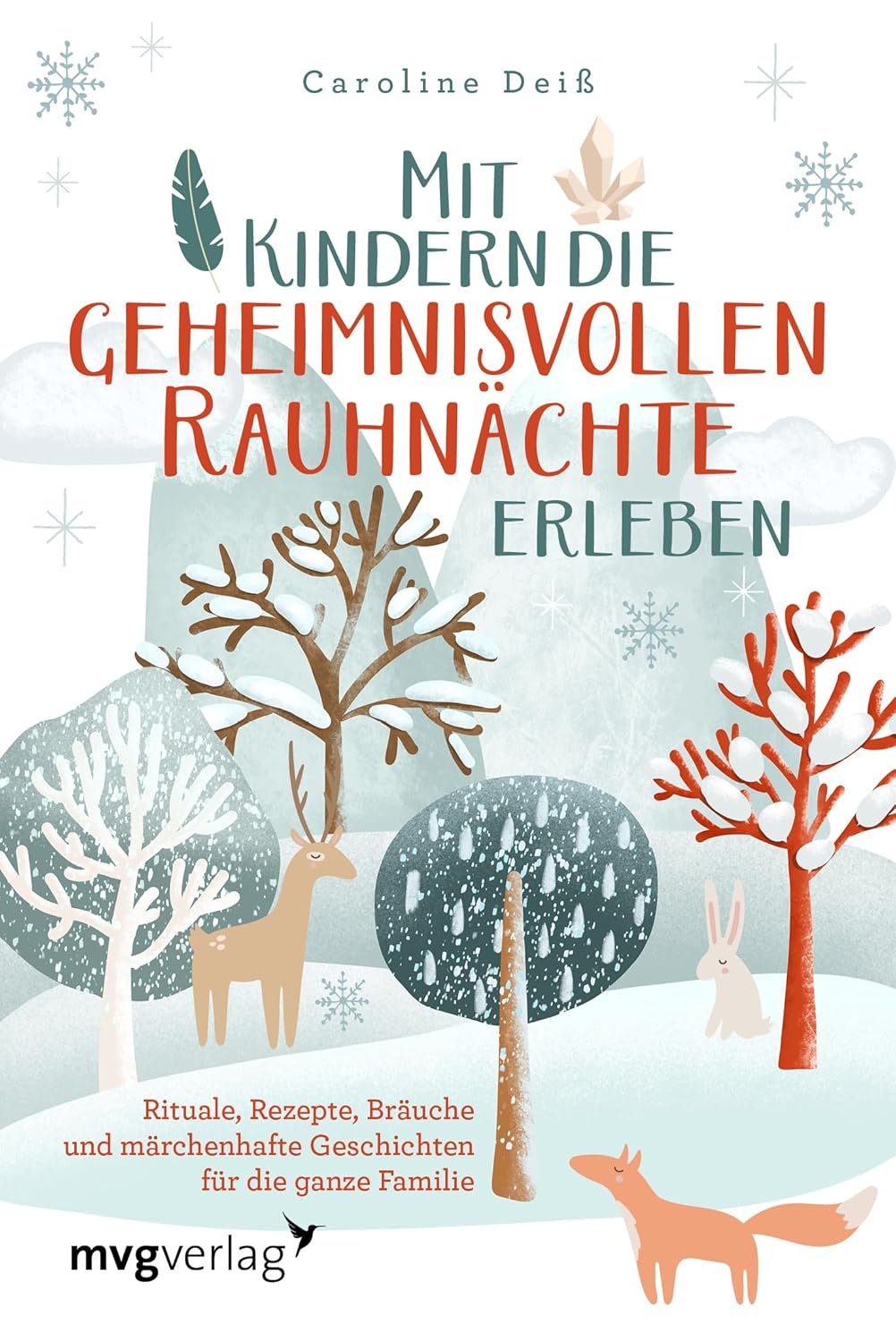 Caroline Deiß

MIT KINDERN DIE GEHEIMNISVOLLEN RAUHNÄCHTE ERLEBEN

Rituale, Rezepte, Bräuche und märchenhafte Geschichten für die ganze Familie

mvgverlag